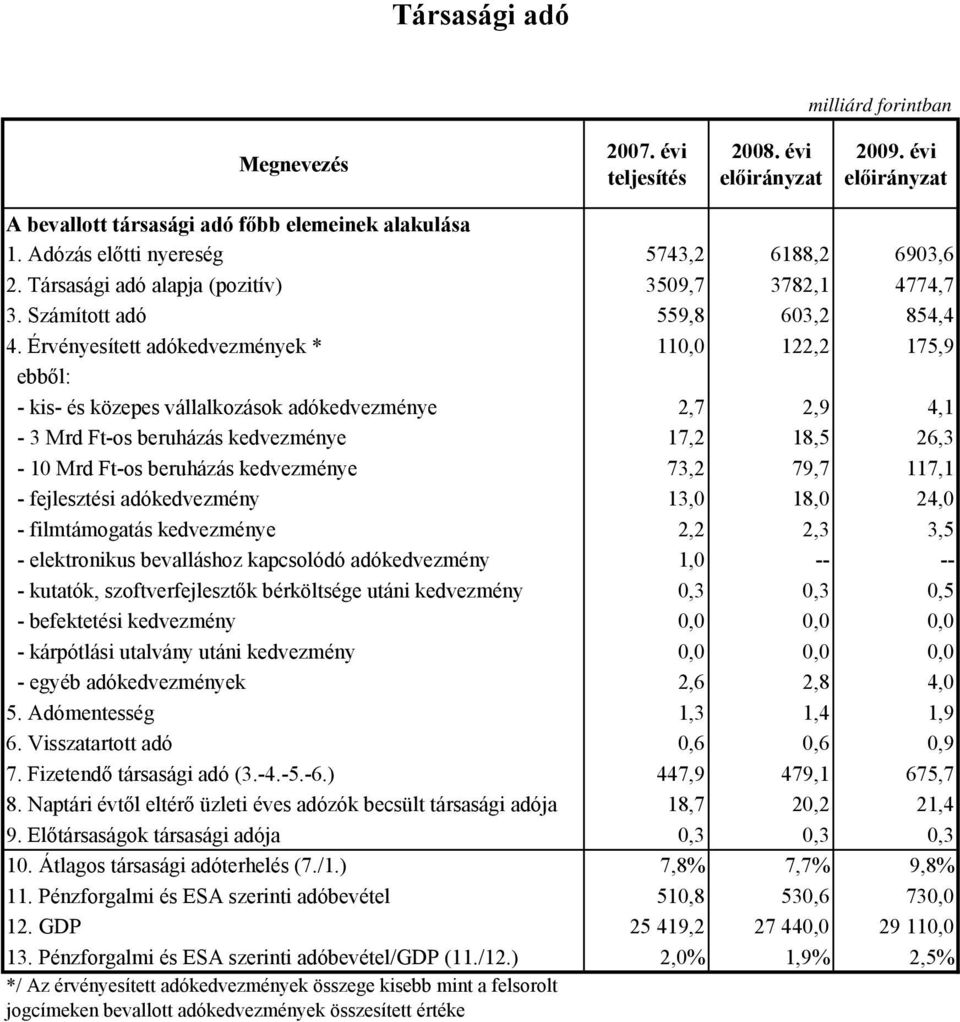 Társasági adó

milliárd forintban

| Megnevezés | 2007. évi teljesítés | 2008. évi előirányzat | 2009. évi előirányzat |
|---|---|---|---|
| A bevallott társasági adó főbb elemeinek alakulása | | | |
| 1. Adózás előtti nyereség | 5743,2 | 6188,2 | 6903,6 |
| 2. Társasági adó alapja (pozitív) | 3509,7 | 3782,1 | 4774,7 |
| 3. Számított adó | 559,8 | 603,2 | 854,4 |
| 4. Érvényesített adókedvezmények * | 110,0 | 122,2 | 175,9 |
| ebből: | | | |
| - kis- és közepes vállalkozások adókedvezménye | 2,7 | 2,9 | 4,1 |
| - 3 Mrd Ft-os beruházás kedvezménye | 17,2 | 18,5 | 26,3 |
| - 10 Mrd Ft-os beruházás kedvezménye | 73,2 | 79,7 | 117,1 |
| - fejlesztési adókedvezmény | 13,0 | 18,0 | 24,0 |
| - filmtámogatás kedvezménye | 2,2 | 2,3 | 3,5 |
| - elektronikus bevalláshoz kapcsolódó adókedvezmény | 1,0 | -- | -- |
| - kutatók, szoftverfejlesztők bérköltsége utáni kedvezmény | 0,3 | 0,3 | 0,5 |
| - befektetési kedvezmény | 0,0 | 0,0 | 0,0 |
| - kárpótlási utalvány utáni kedvezmény | 0,0 | 0,0 | 0,0 |
| - egyéb adókedvezmények | 2,6 | 2,8 | 4,0 |
| 5. Adómentesség | 1,3 | 1,4 | 1,9 |
| 6. Visszatartott adó | 0,6 | 0,6 | 0,9 |
| 7. Fizetendő társasági adó (3.-4.-5.-6.) | 447,9 | 479,1 | 675,7 |
| 8. Naptári évtől eltérő üzleti éves adózók becsült társasági adója | 18,7 | 20,2 | 21,4 |
| 9. Előtársaságok társasági adója | 0,3 | 0,3 | 0,3 |
| 10. Átlagos társasági adóterhelés (7./1.) | 7,8% | 7,7% | 9,8% |
| 11. Pénzforgalmi és ESA szerinti adóbevétel | 510,8 | 530,6 | 730,0 |
| 12. GDP | 25 419,2 | 27 440,0 | 29 110,0 |
| 13. Pénzforgalmi és ESA szerinti adóbevétel/GDP (11./12.) | 2,0% | 1,9% | 2,5% |

*/ Az érvényesített adókedvezmények összege kisebb mint a felsorolt jogcímeken bevallott adókedvezmények összesített értéke